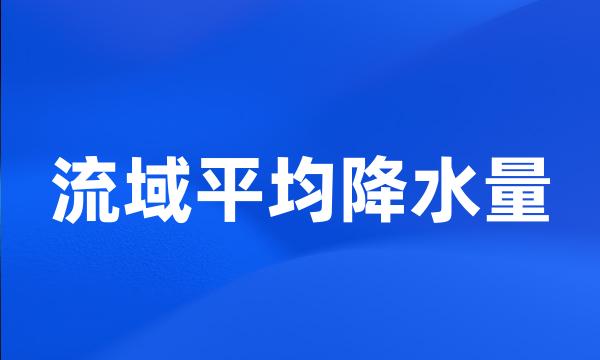 流域平均降水量